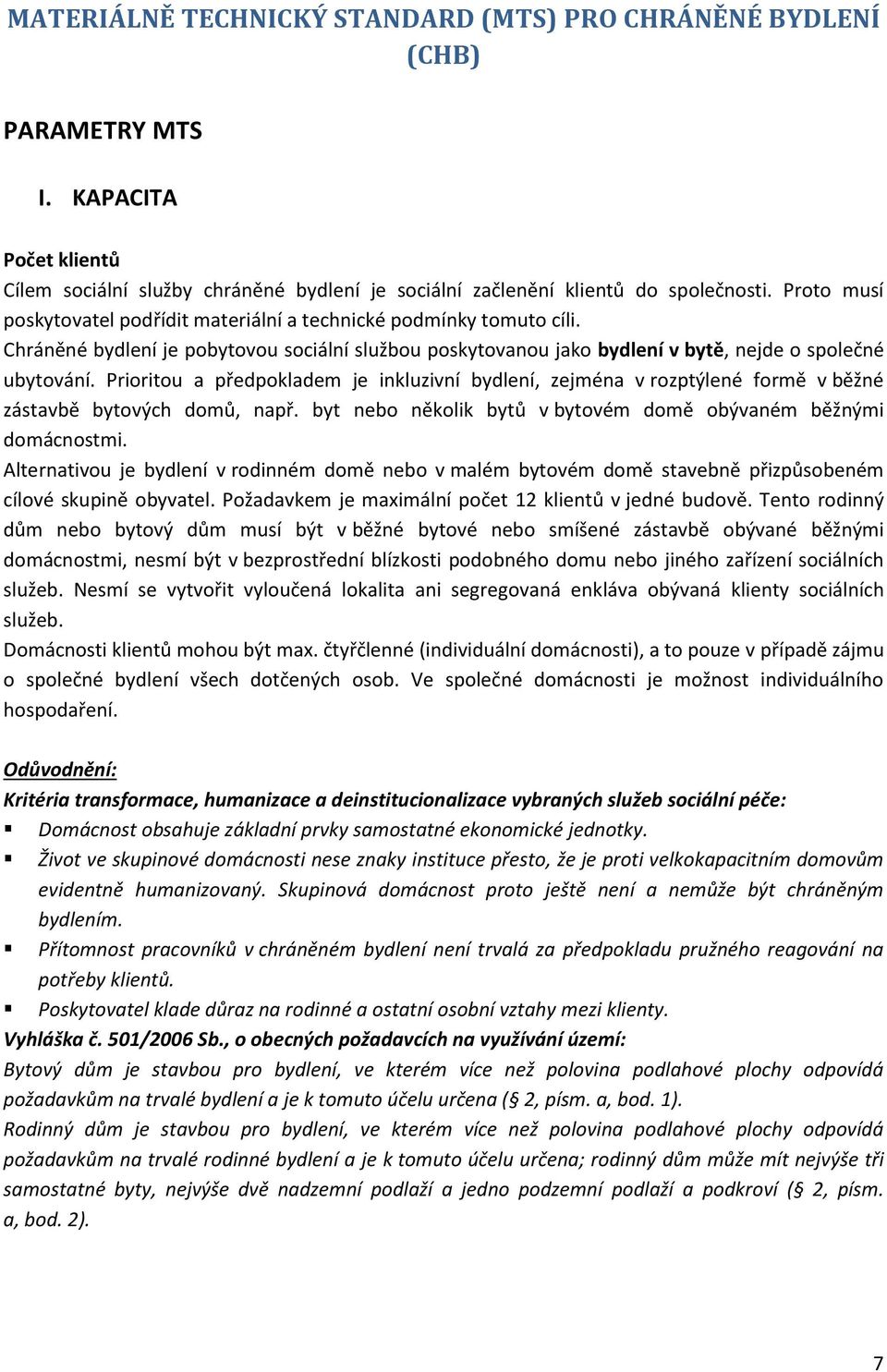 MATERIÁLNĚ TECHNICKÝ STANDARD (MTS) PRO CHRÁNĚNÉ BYDLENÍ (CHB)

PARAMETRY MTS

I. KAPACITA

Počet klientů
Cílem sociální služby chráněné bydlení je sociální začlenění klientů do společnosti. Proto musí poskytovatel podřídit materiální a technické podmínky tomuto cíli.
Chráněné bydlení je pobytovou sociální službou poskytovanou jako bydlení v bytě, nejde o společné ubytování. Prioritou a předpokladem je inkluzivní bydlení, zejména v rozptýlené formě v běžné zástavbě bytových domů, např. byt nebo několik bytů v bytovém domě obývaném běžnými domácnostmi.
Alternativou je bydlení v rodinném domě nebo v malém bytovém domě stavebně přizpůsobeném cílové skupině obyvatel. Požadavkem je maximální počet 12 klientů v jedné budově. Tento rodinný dům nebo bytový dům musí být v běžné bytové nebo smíšené zástavbě obývané běžnými domácnostmi, nesmí být v bezprostřední blízkosti podobného domu nebo jiného zařízení sociálních služeb. Nesmí se vytvořit vyloučená lokalita ani segregovaná enkláva obývaná klienty sociálních služeb.
Domácnosti klientů mohou být max. čtyřčlenné (individuální domácnosti), a to pouze v případě zájmu o společné bydlení všech dotčených osob. Ve společné domácnosti je možnost individuálního hospodaření.

Odůvodnění:
Kritéria transformace, humanizace a deinstitucionalizace vybraných služeb sociální péče:
▪ Domácnost obsahuje základní prvky samostatné ekonomické jednotky.
▪ Život ve skupinové domácnosti nese znaky instituce přesto, že je proti velkokapacitním domovům evidentně humanizovaný. Skupinová domácnost proto ještě není a nemůže být chráněným bydlením.
▪ Přítomnost pracovníků v chráněném bydlení není trvalá za předpokladu pružného reagování na potřeby klientů.
▪ Poskytovatel klade důraz na rodinné a ostatní osobní vztahy mezi klienty.
Vyhláška č. 501/2006 Sb., o obecných požadavcích na využívání území:
Bytový dům je stavbou pro bydlení, ve kterém více než polovina podlahové plochy odpovídá požadavkům na trvalé bydlení a je k tomuto účelu určena (§ 2, písm. a, bod. 1).
Rodinný dům je stavbou pro bydlení, ve kterém více než polovina podlahové plochy odpovídá požadavkům na trvalé rodinné bydlení a je k tomuto účelu určena; rodinný dům může mít nejvýše tři samostatné byty, nejvýše dvě nadzemní podlaží a jedno podzemní podlaží a podkroví (§ 2, písm. a, bod. 2).

7